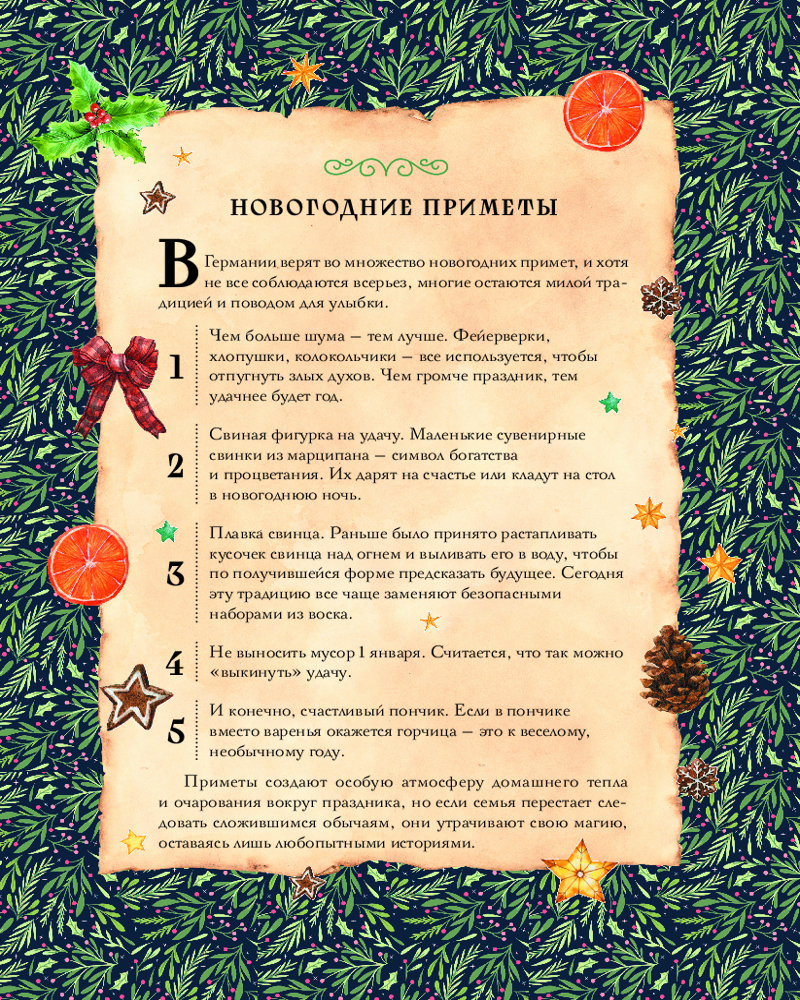 НОВОГОДНИЕ ПРИМЕТЫ

В Германии верят во множество новогодних примет, и хотя не все соблюдаются всерьез, многие остаются милой традицией и поводом для улыбки.

1 Чем больше шума — тем лучше. Фейерверки, хлопушки, колокольчики — все используется, чтобы отпугнуть злых духов. Чем громче праздник, тем удачнее будет год.

2 Свиная фигурка на удачу. Маленькие сувенирные свинки из марципана — символ богатства и процветания. Их дарят на счастье или кладут на стол в новогоднюю ночь.

3 Плавка свинца. Раньше было принято растапливать кусочек свинца над огнем и выливать его в воду, чтобы по получившейся форме предсказать будущее. Сегодня эту традицию все чаще заменяют безопасными наборами из воска.

4 Не выносить мусор 1 января. Считается, что так можно «выкинуть» удачу.

5 И конечно, счастливый пончик. Если в пончике вместо варенья окажется горчица — это к веселому, необычному году.

Приметы создают особую атмосферу домашнего тепла и очарования вокруг праздника, но если семья перестает следовать сложившимся обычаям, они утрачивают свою магию, оставаясь лишь любопытными историями.